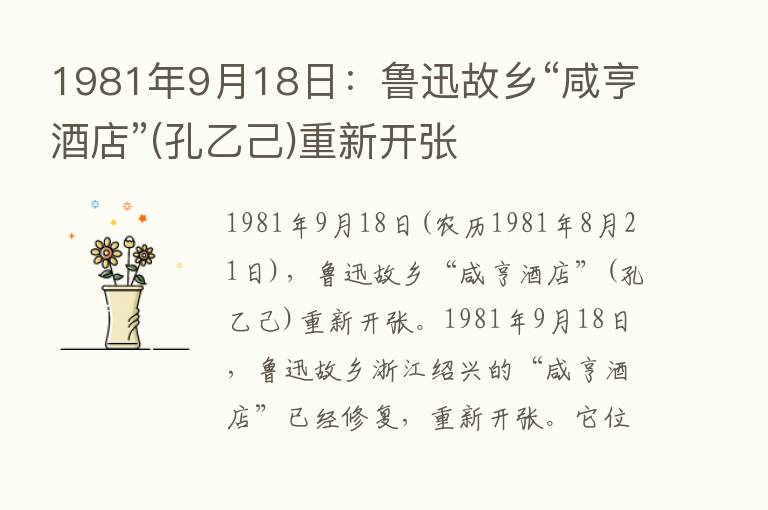 1981年9月18日：鲁迅故乡“咸亨酒店”(孔乙己)重新开张

1981年9月18日(农历1981年8月21日)，鲁迅故乡“咸亨酒店”(孔乙己)重新开张。1981年9月18日，鲁迅故乡浙江绍兴的“咸亨酒店”已经修复，重新开张。它位